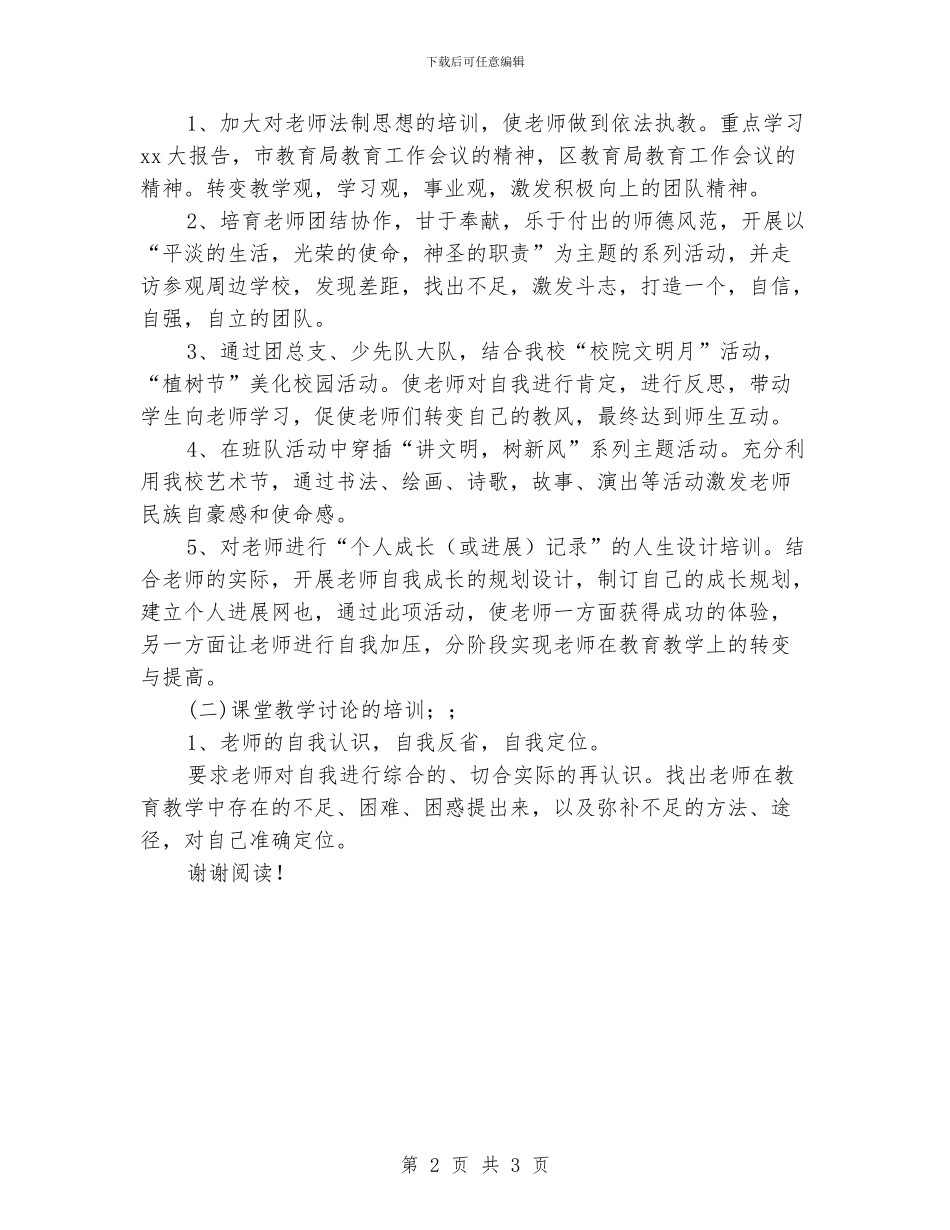 下载后可任意编辑

1、加大对老师法制思想的培训，使老师做到依法执教。重点学习xx大报告，市教育局教育工作会议的精神，区教育局教育工作会议的精神。转变教学观，学习观，事业观，激发积极向上的团队精神。

2、培育老师团结协作，甘于奉献，乐于付出的师德风范，开展以“平淡的生活，光荣的使命，神圣的职责”为主题的系列活动，并走访参观周边学校，发现差距，找出不足，激发斗志，打造一个，自信，自强，自立的团队。

3、通过团总支、少先队大队，结合我校“校院文明月”活动，“植树节”美化校园活动。使老师对自我进行肯定，进行反思，带动学生向老师学习，促使老师们转变自己的教风，最终达到师生互动。

4、在班队活动中穿插“讲文明，树新风”系列主题活动。充分利用我校艺术节，通过书法、绘画、诗歌，故事、演出等活动激发老师民族自豪感和使命感。

5、对老师进行“个人成长（或进展）记录”的人生设计培训。结合老师的实际，开展老师自我成长的规划设计，制订自己的成长规划，建立个人进展网也，通过此项活动，使老师一方面获得成功的体验，另一方面让老师进行自我加压，分阶段实现老师在教育教学上的转变与提高。

(二)课堂教学讨论的培训；；

1、老师的自我认识，自我反省，自我定位。

要求老师对自我进行综合的、切合实际的再认识。找出老师在教育教学中存在的不足、困难、困惑提出来，以及弥补不足的方法、途径，对自己准确定位。

谢谢阅读！

第 2 页 共 3 页